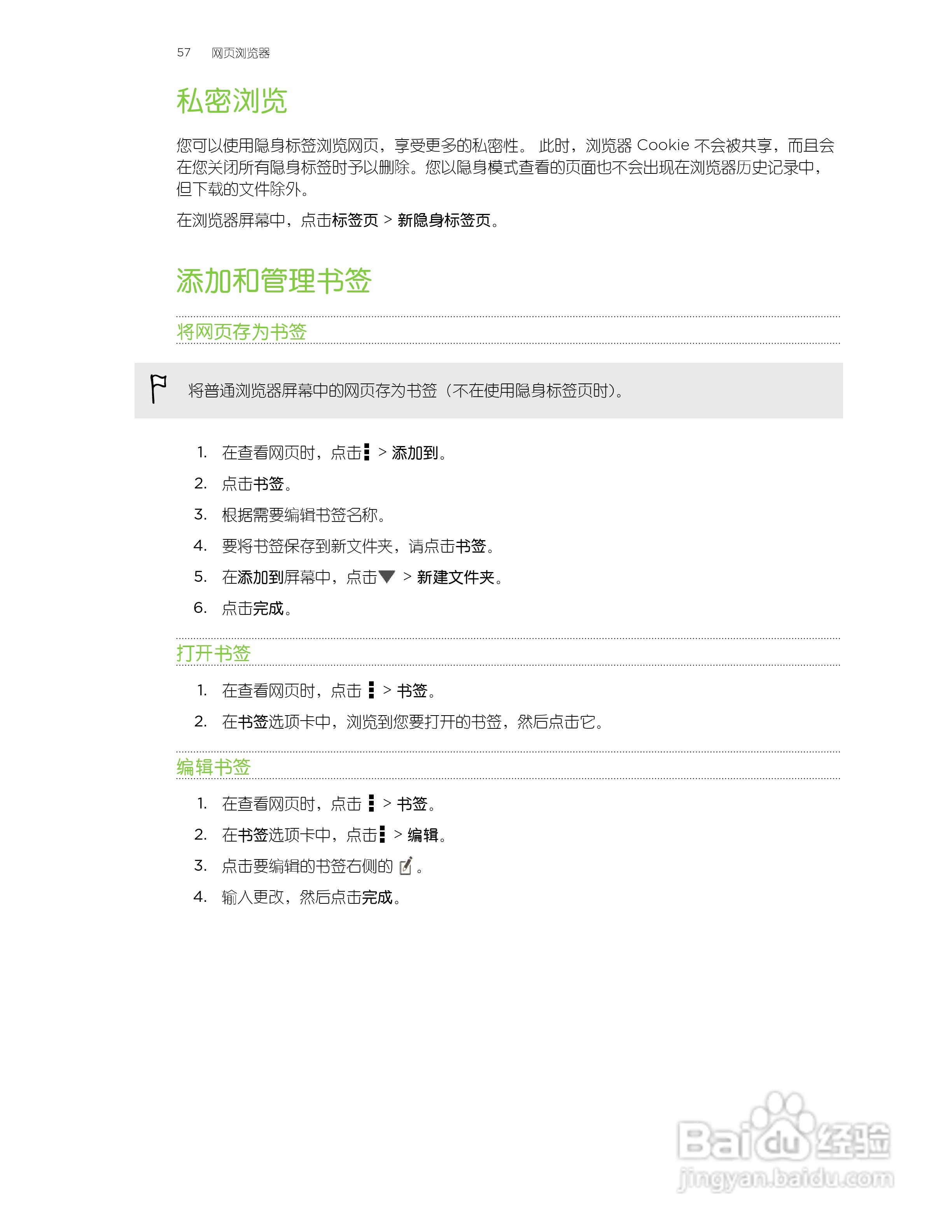 57 网页浏览器

私密浏览

您可以使用隐身标签浏览网页，享受更多的私密性。 此时，浏览器 Cookie 不会被共享，而且会在您关闭所有隐身标签时予以删除。您以隐身模式查看的页面也不会出现在浏览器历史记录中，但下载的文件除外。

在浏览器屏幕中，点击标签页 > 新隐身标签页。

添加和管理书签

将网页存为书签

将普通浏览器屏幕中的网页存为书签（不在使用隐身标签页时）。

1. 在查看网页时，点击 > 添加到。
2. 点击书签。
3. 根据需要编辑书签名称。
4. 要将书签保存到新文件夹，请点击书签。
5. 在添加到屏幕中，点击 > 新建文件夹。
6. 点击完成。

打开书签

1. 在查看网页时，点击 > 书签。
2. 在书签选项卡中，浏览到您要打开的书签，然后点击它。

编辑书签

1. 在查看网页时，点击 > 书签。
2. 在书签选项卡中，点击 > 编辑。
3. 点击要编辑的书签右侧的 。
4. 输入更改，然后点击完成。

Baidu 经验
jingyan.baidu.com